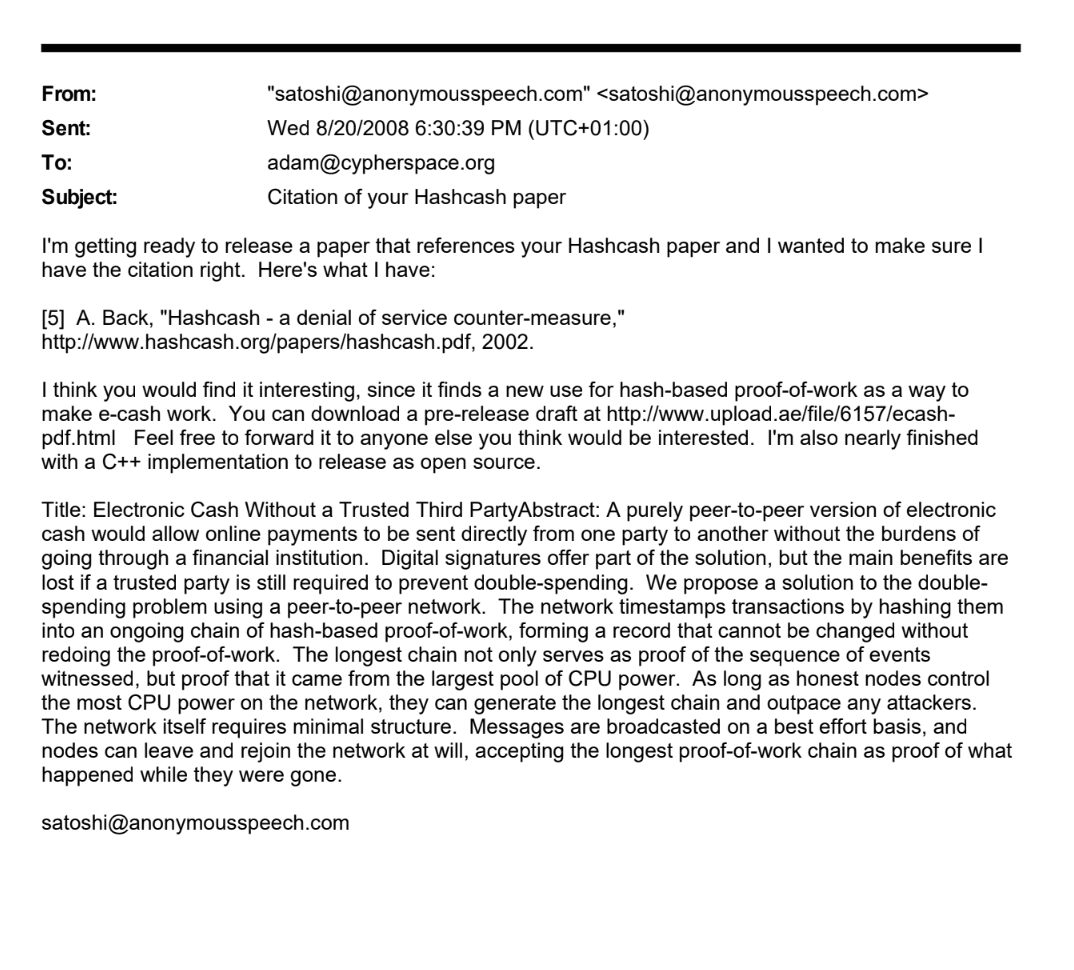 From: "satoshi@anonymousspeech.com" <satoshi@anonymousspeech.com>
Sent: Wed 8/20/2008 6:30:39 PM (UTC+01:00)
To: adam@cypherspace.org
Subject: Citation of your Hashcash paper

I'm getting ready to release a paper that references your Hashcash paper and I wanted to make sure I have the citation right. Here's what I have:

[5] A. Back, "Hashcash - a denial of service counter-measure," http://www.hashcash.org/papers/hashcash.pdf, 2002.

I think you would find it interesting, since it finds a new use for hash-based proof-of-work as a way to make e-cash work. You can download a pre-release draft at http://www.upload.ae/file/6157/ecash-pdf.html Feel free to forward it to anyone else you think would be interested. I'm also nearly finished with a C++ implementation to release as open source.

Title: Electronic Cash Without a Trusted Third PartyAbstract: A purely peer-to-peer version of electronic cash would allow online payments to be sent directly from one party to another without the burdens of going through a financial institution. Digital signatures offer part of the solution, but the main benefits are lost if a trusted party is still required to prevent double-spending. We propose a solution to the double-spending problem using a peer-to-peer network. The network timestamps transactions by hashing them into an ongoing chain of hash-based proof-of-work, forming a record that cannot be changed without redoing the proof-of-work. The longest chain not only serves as proof of the sequence of events witnessed, but proof that it came from the largest pool of CPU power. As long as honest nodes control the most CPU power on the network, they can generate the longest chain and outpace any attackers. The network itself requires minimal structure. Messages are broadcasted on a best effort basis, and nodes can leave and rejoin the network at will, accepting the longest proof-of-work chain as proof of what happened while they were gone.

satoshi@anonymousspeech.com